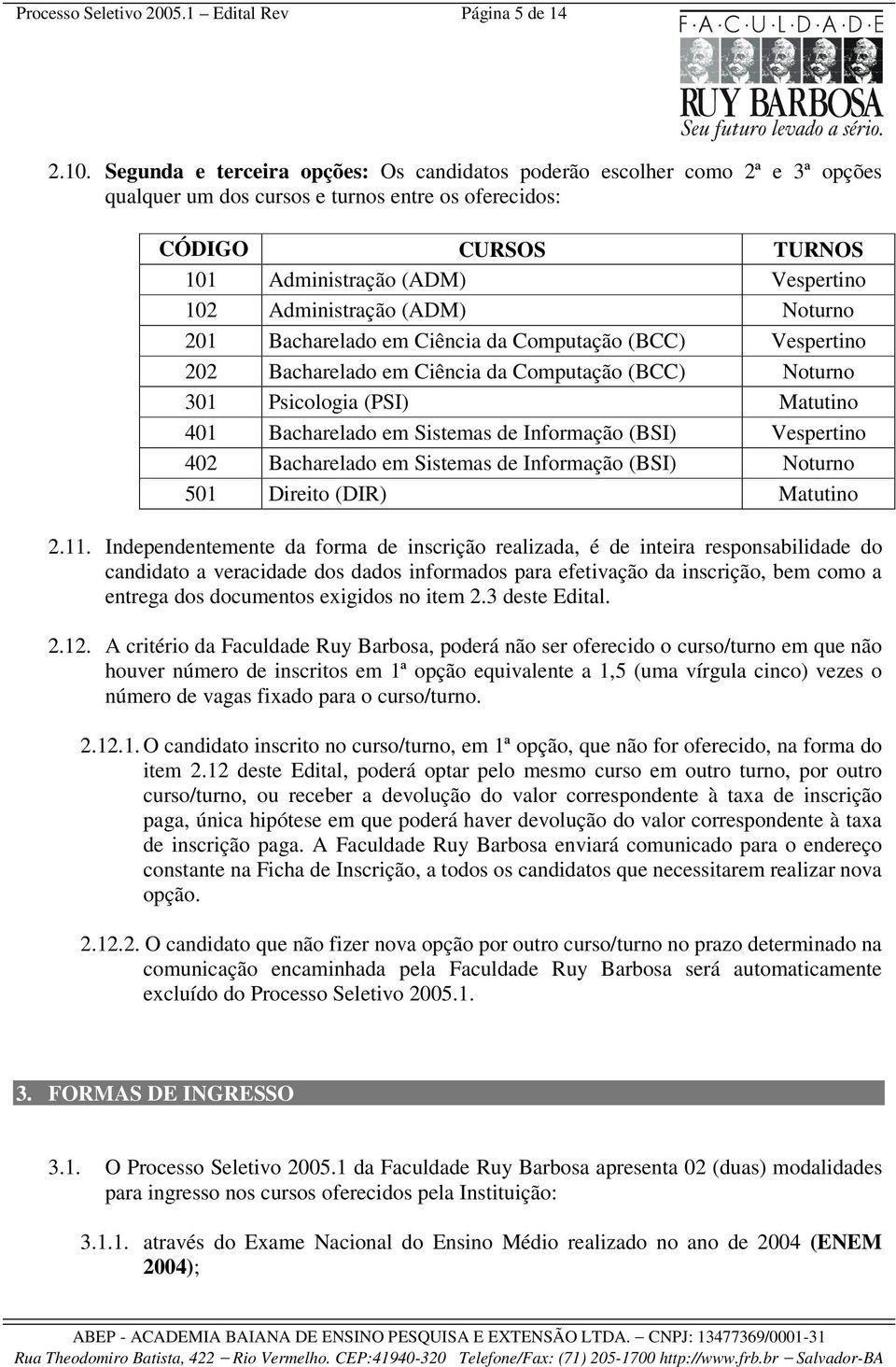 Processo Seletivo 2005.1 – Edital Rev Página 5 de 14

F·A·C·U·L·D·A·D·E
RUY BARBOSA
Seu futuro levado a sério.

2.10. Segunda e terceira opções: Os candidatos poderão escolher como 2ª e 3ª opções qualquer um dos cursos e turnos entre os oferecidos:

| CÓDIGO | CURSOS | TURNOS |
|---|---|---|
| 101 | Administração (ADM) | Vespertino |
| 102 | Administração (ADM) | Noturno |
| 201 | Bacharelado em Ciência da Computação (BCC) | Vespertino |
| 202 | Bacharelado em Ciência da Computação (BCC) | Noturno |
| 301 | Psicologia (PSI) | Matutino |
| 401 | Bacharelado em Sistemas de Informação (BSI) | Vespertino |
| 402 | Bacharelado em Sistemas de Informação (BSI) | Noturno |
| 501 | Direito (DIR) | Matutino |

2.11. Independentemente da forma de inscrição realizada, é de inteira responsabilidade do candidato a veracidade dos dados informados para efetivação da inscrição, bem como a entrega dos documentos exigidos no item 2.3 deste Edital.

2.12. A critério da Faculdade Ruy Barbosa, poderá não ser oferecido o curso/turno em que não houver número de inscritos em 1ª opção equivalente a 1,5 (uma vírgula cinco) vezes o número de vagas fixado para o curso/turno.

2.12.1. O candidato inscrito no curso/turno, em 1ª opção, que não for oferecido, na forma do item 2.12 deste Edital, poderá optar pelo mesmo curso em outro turno, por outro curso/turno, ou receber a devolução do valor correspondente à taxa de inscrição paga, única hipótese em que poderá haver devolução do valor correspondente à taxa de inscrição paga. A Faculdade Ruy Barbosa enviará comunicado para o endereço constante na Ficha de Inscrição, a todos os candidatos que necessitarem realizar nova opção.

2.12.2. O candidato que não fizer nova opção por outro curso/turno no prazo determinado na comunicação encaminhada pela Faculdade Ruy Barbosa será automaticamente excluído do Processo Seletivo 2005.1.

3. FORMAS DE INGRESSO

3.1. O Processo Seletivo 2005.1 da Faculdade Ruy Barbosa apresenta 02 (duas) modalidades para ingresso nos cursos oferecidos pela Instituição:

3.1.1. através do Exame Nacional do Ensino Médio realizado no ano de 2004 (ENEM 2004);

ABEP - ACADEMIA BAIANA DE ENSINO PESQUISA E EXTENSÃO LTDA. – CNPJ: 13477369/0001-31
Rua Theodomiro Batista, 422 – Rio Vermelho. CEP:41940-320 Telefone/Fax: (71) 205-1700 http://www.frb.br – Salvador-BA